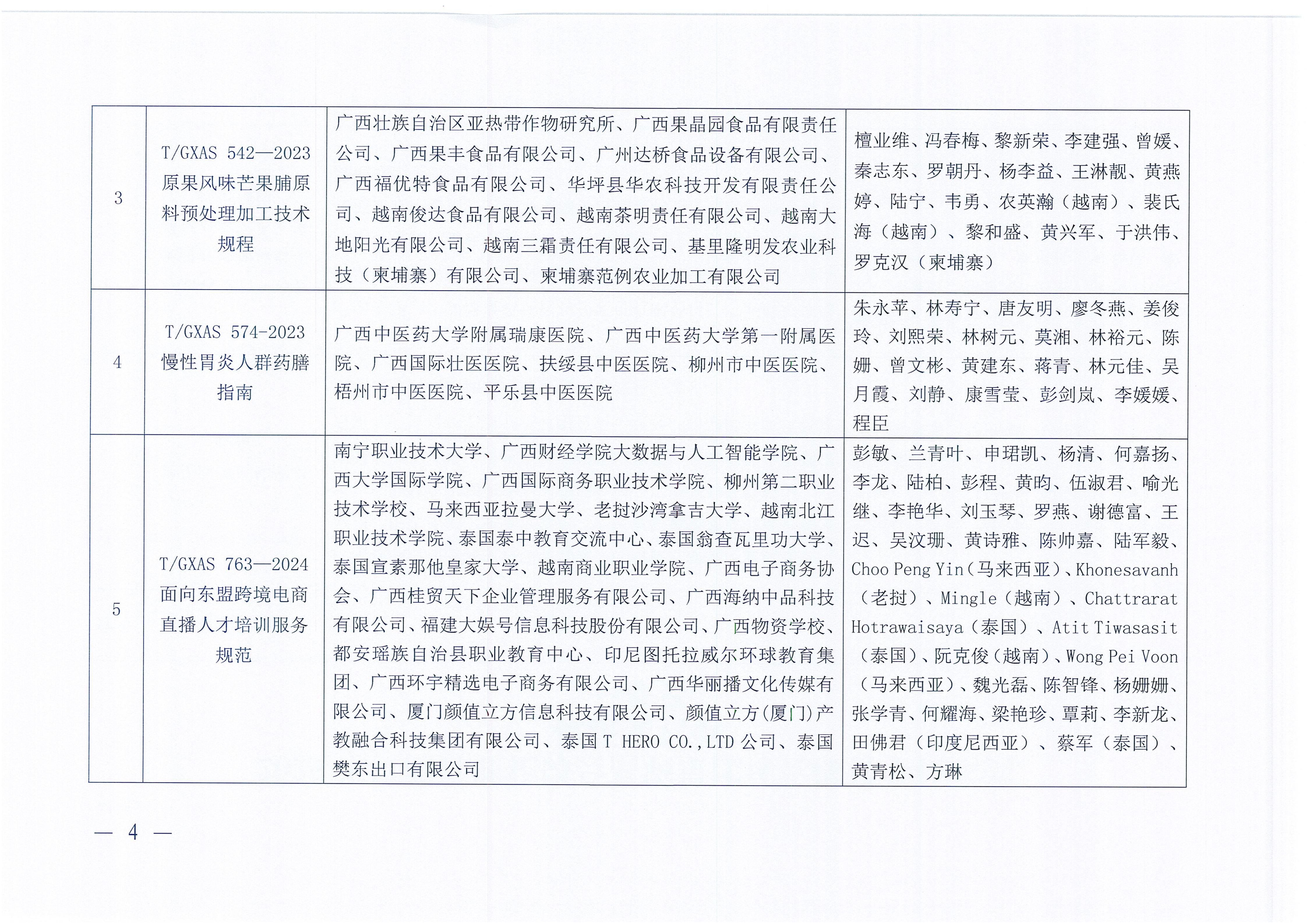 | 3 | T/GXAS 542—2023 原果风味芒果脯原料预处理加工技术规程 | 广西壮族自治区亚热带作物研究所、广西果晶园食品有限责任公司、广西果丰食品有限公司、广州达桥食品设备有限公司、广西福优特食品有限公司、华坪县华农科技开发有限责任公司、越南俊达食品有限公司、越南茶明责任有限公司、越南大地阳光有限公司、越南三霜责任有限公司、基里隆明发农业科技（柬埔寨）有限公司、柬埔寨范例农业加工有限公司 | 檀业维、冯春梅、黎新荣、李建强、曾媛、秦志东、罗朝丹、杨李益、王淋靓、黄燕婷、陆宁、韦勇、农英瀚（越南）、裴氏海（越南）、黎和盛、黄兴军、于洪伟、罗克汉（柬埔寨） |
|---|---|---|---|
| 4 | T/GXAS 574-2023 慢性胃炎人群药膳指南 | 广西中医药大学附属瑞康医院、广西中医药大学第一附属医院、广西国际壮医医院、扶绥县中医医院、柳州市中医医院、梧州市中医医院、平乐县中医医院 | 朱永苹、林寿宁、唐友明、廖冬燕、姜俊玲、刘熙荣、林树元、莫湘、林裕元、陈姗、曾文彬、黄建东、蒋青、林元佳、吴月霞、刘静、康雪莹、彭剑岚、李媛媛、程臣 |
| 5 | T/GXAS 763—2024 面向东盟跨境电商直播人才培训服务规范 | 南宁职业技术大学、广西财经学院大数据与人工智能学院、广西大学国际学院、广西国际商务职业技术学院、柳州第二职业技术学校、马来西亚拉曼大学、老挝沙湾拿吉大学、越南北江职业技术学院、泰国泰中教育交流中心、泰国翁查瓦里功大学、泰国宣素那他皇家大学、越南商业职业学院、广西电子商务协会、广西桂贸天下企业管理服务有限公司、广西海纳中品科技有限公司、福建大娱号信息科技股份有限公司、广西物资学校、都安瑶族自治县职业教育中心、印尼图托拉威尔环球教育集团、广西环宇精选电子商务有限公司、广西华丽播文化传媒有限公司、厦门颜值立方信息科技有限公司、颜值立方(厦门)产教融合科技集团有限公司、泰国 T HERO CO.,LTD 公司、泰国樊东出口有限公司 | 彭敏、兰青叶、申珺凯、杨清、何嘉扬、李龙、陆柏、彭程、黄昀、伍淑君、喻光继、李艳华、刘玉琴、罗燕、谢德富、王迟、吴汶珊、黄诗雅、陈帅嘉、陆军毅、Choo Peng Yin（马来西亚）、Khonesavanh（老挝）、Mingle（越南）、Chattrarat Hotrawaisaya（泰国）、Atit Tiwasasit（泰国）、阮克俊（越南）、Wong Pei Voon（马来西亚）、魏光磊、陈智锋、杨姗姗、张学青、何耀海、梁艳珍、覃莉、李新龙、田佛君（印度尼西亚）、蔡军（泰国）、黄青松、方琳 |

— 4 —